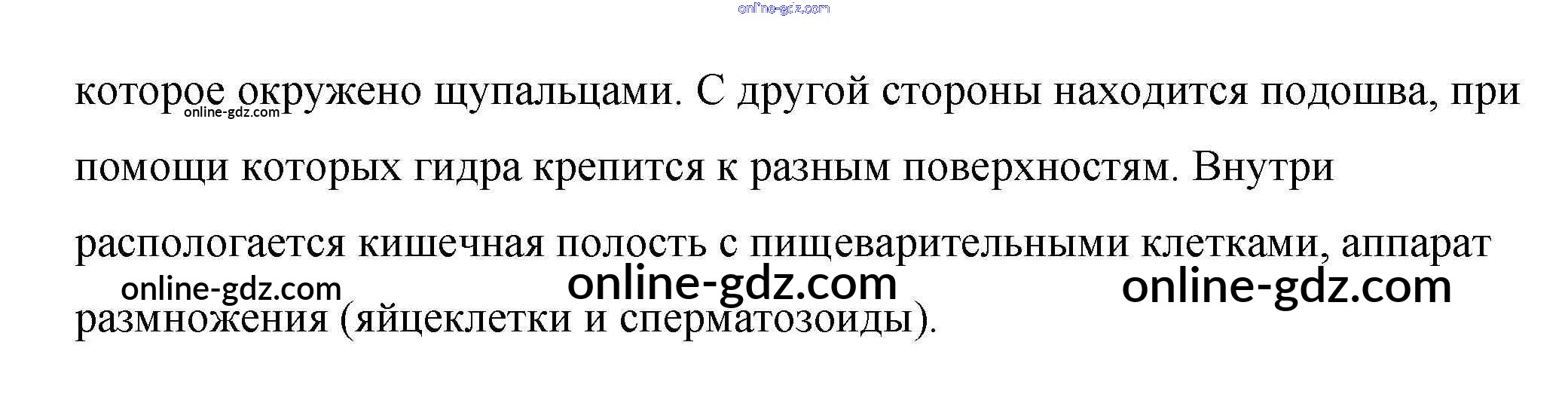 которое окружено щупальцами. С другой стороны находится подошва, при помощи которых гидра крепится к разным поверхностям. Внутри распологается кишечная полость с пищеварительными клетками, аппарат размножения (яйцеклетки и сперматозоиды).

online-gdz.com